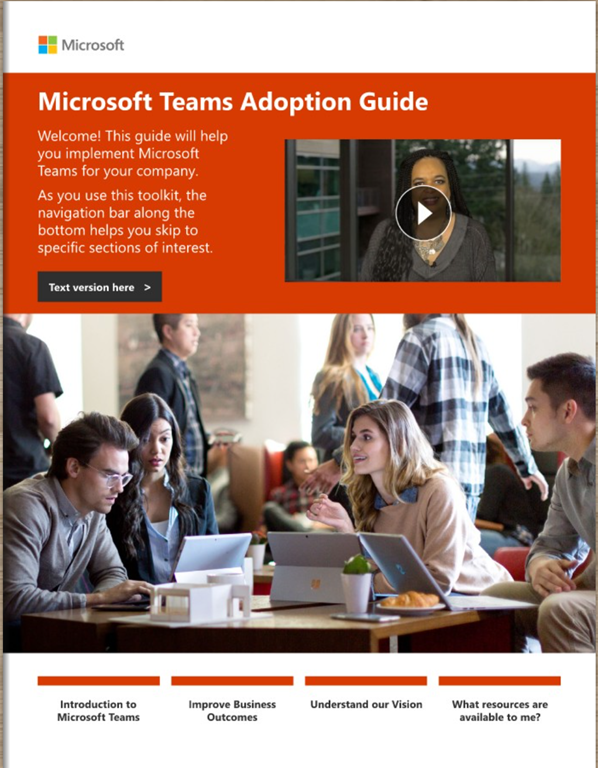 Microsoft

Microsoft Teams Adoption Guide

Welcome! This guide will help you implement Microsoft Teams for your company.

As you use this toolkit, the navigation bar along the bottom helps you skip to specific sections of interest.

Text version here >

Introduction to Microsoft Teams

Improve Business Outcomes

Understand our Vision

What resources are available to me?